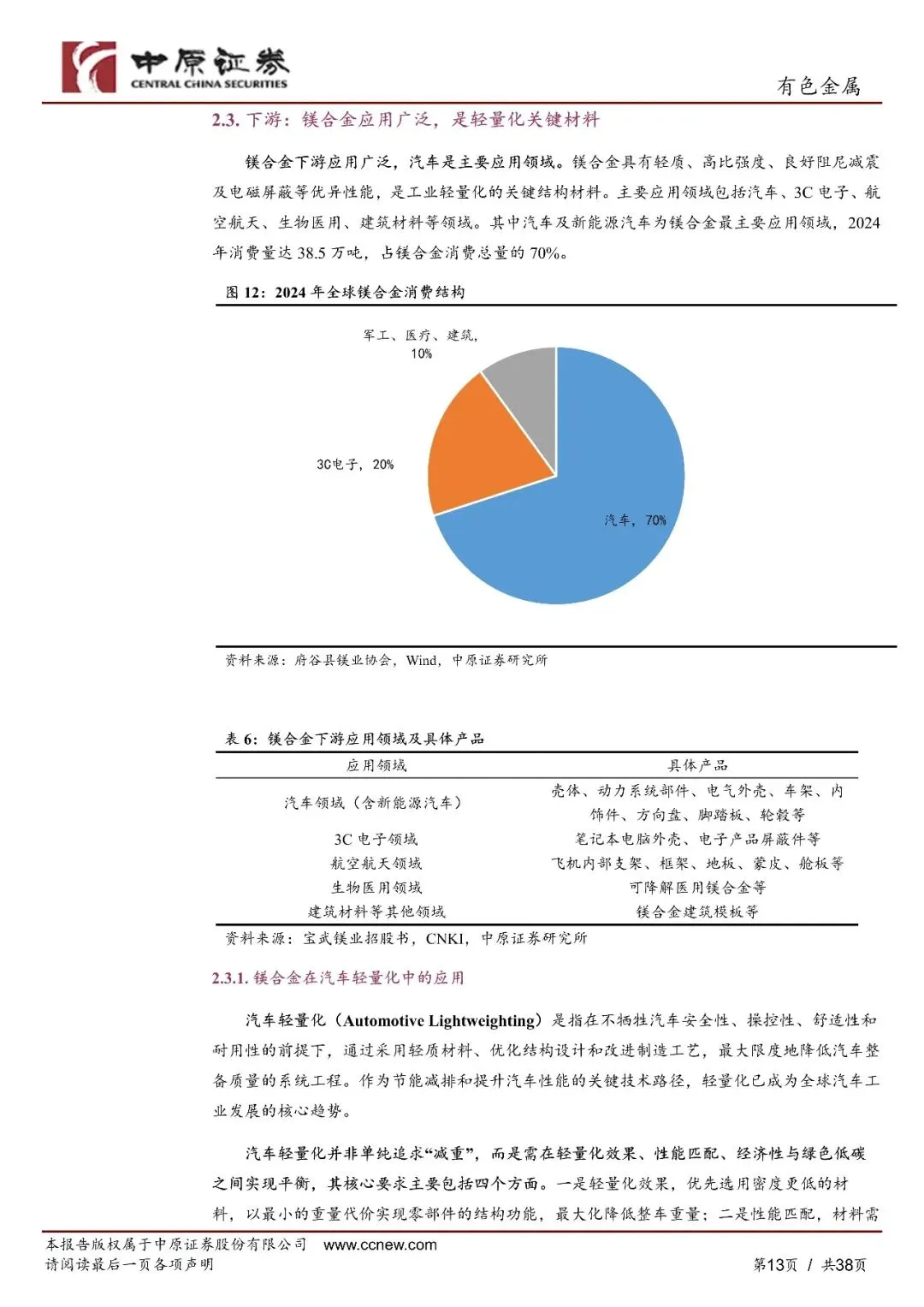 中原证券
CENTRAL CHINA SECURITIES

有色金属

2.3.下游：镁合金应用广泛，是轻量化关键材料

镁合金下游应用广泛，汽车是主要应用领域。镁合金具有轻质、高比强度、良好阻尼减震及电磁屏蔽等优异性能，是工业轻量化的关键结构材料。主要应用领域包括汽车、3C电子、航空航天、生物医用、建筑材料等领域。其中汽车及新能源汽车为镁合金最主要应用领域，2024年消费量达38.5万吨，占镁合金消费总量的70%。

图12：2024年全球镁合金消费结构

军工、医疗、建筑，10%

3C电子，20%

汽车，70%

资料来源：府谷县镁业协会，Wind，中原证券研究所

表6：镁合金下游应用领域及具体产品

| 应用领域 | 具体产品 |
|---|---|
| 汽车领域（含新能源汽车） | 壳体、动力系统部件、电气外壳、车架、内饰件、方向盘、脚踏板、轮毂等 |
| 3C电子领域 | 笔记本电脑外壳、电子产品屏蔽件等 |
| 航空航天领域 | 飞机内部支架、框架、地板、蒙皮、舱板等 |
| 生物医用领域 | 可降解医用镁合金等 |
| 建筑材料等其他领域 | 镁合金建筑模板等 |

资料来源：宝武镁业招股书，CNKI，中原证券研究所

2.3.1.镁合金在汽车轻量化中的应用

汽车轻量化（Automotive Lightweighting）是指在不牺牲汽车安全性、操控性、舒适性和耐用性的前提下，通过采用轻质材料、优化结构设计和改进制造工艺，最大限度地降低汽车整备质量的系统工程。作为节能减排和提升汽车性能的关键技术路径，轻量化已成为全球汽车工业发展的核心趋势。

汽车轻量化并非单纯追求“减重”，而是需在轻量化效果、性能匹配、经济性与绿色低碳之间实现平衡，其核心要求主要包括四个方面。一是轻量化效果，优先选用密度更低的材料，以最小的重量代价实现零部件的结构功能，最大化降低整车重量；二是性能匹配，材料需

本报告版权属于中原证券股份有限公司 www.ccnew.com
请阅读最后一页各项声明

第13页 / 共38页